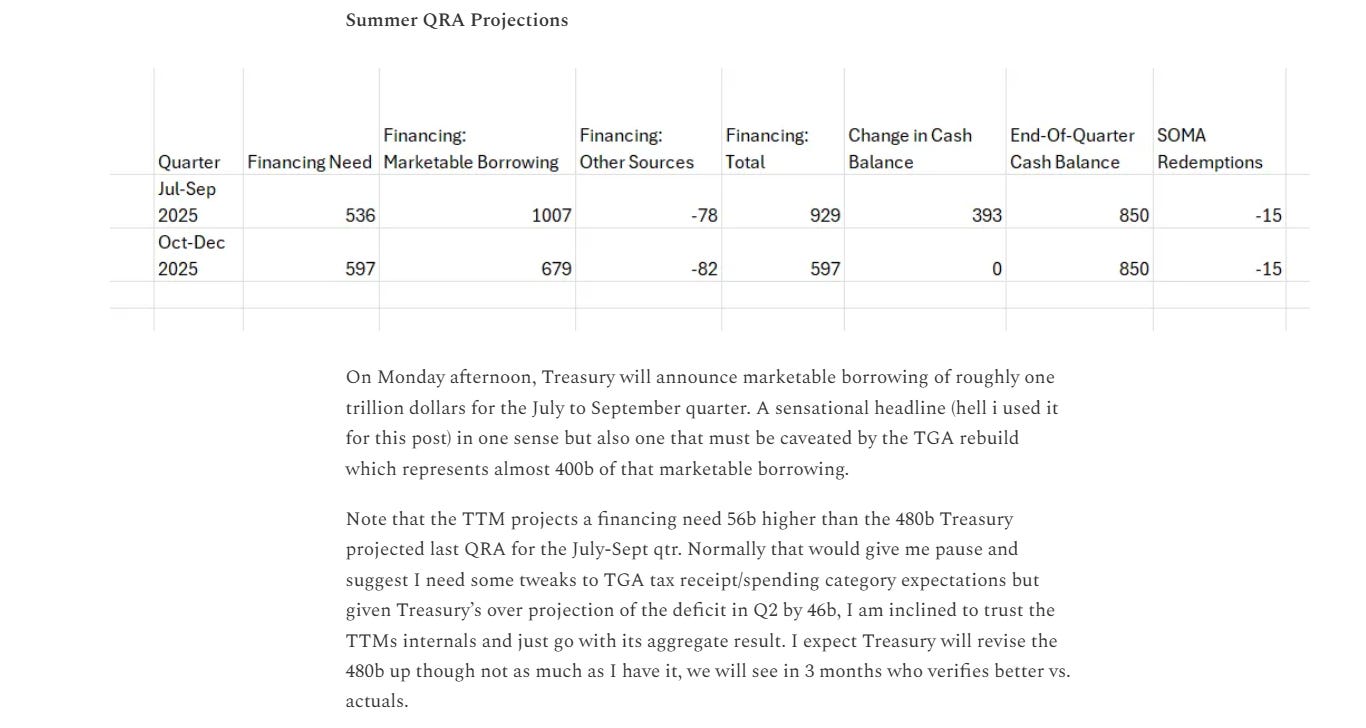 Summer QRA Projections

| Quarter | Financing Need | Financing: Marketable Borrowing | Financing: Other Sources | Financing: Total | Change in Cash Balance | End-Of-Quarter Cash Balance | SOMA Redemptions |
|---|---|---|---|---|---|---|---|
| Jul-Sep 2025 | 536 | 1007 | -78 | 929 | 393 | 850 | -15 |
| Oct-Dec 2025 | 597 | 679 | -82 | 597 | 0 | 850 | -15 |

On Monday afternoon, Treasury will announce marketable borrowing of roughly one trillion dollars for the July to September quarter. A sensational headline (hell i used it for this post) in one sense but also one that must be caveated by the TGA rebuild which represents almost 400b of that marketable borrowing.

Note that the TTM projects a financing need 56b higher than the 480b Treasury projected last QRA for the July-Sept qtr. Normally that would give me pause and suggest I need some tweaks to TGA tax receipt/spending category expectations but given Treasury's over projection of the deficit in Q2 by 46b, I am inclined to trust the TTMs internals and just go with its aggregate result. I expect Treasury will revise the 480b up though not as much as I have it, we will see in 3 months who verifies better vs. actuals.